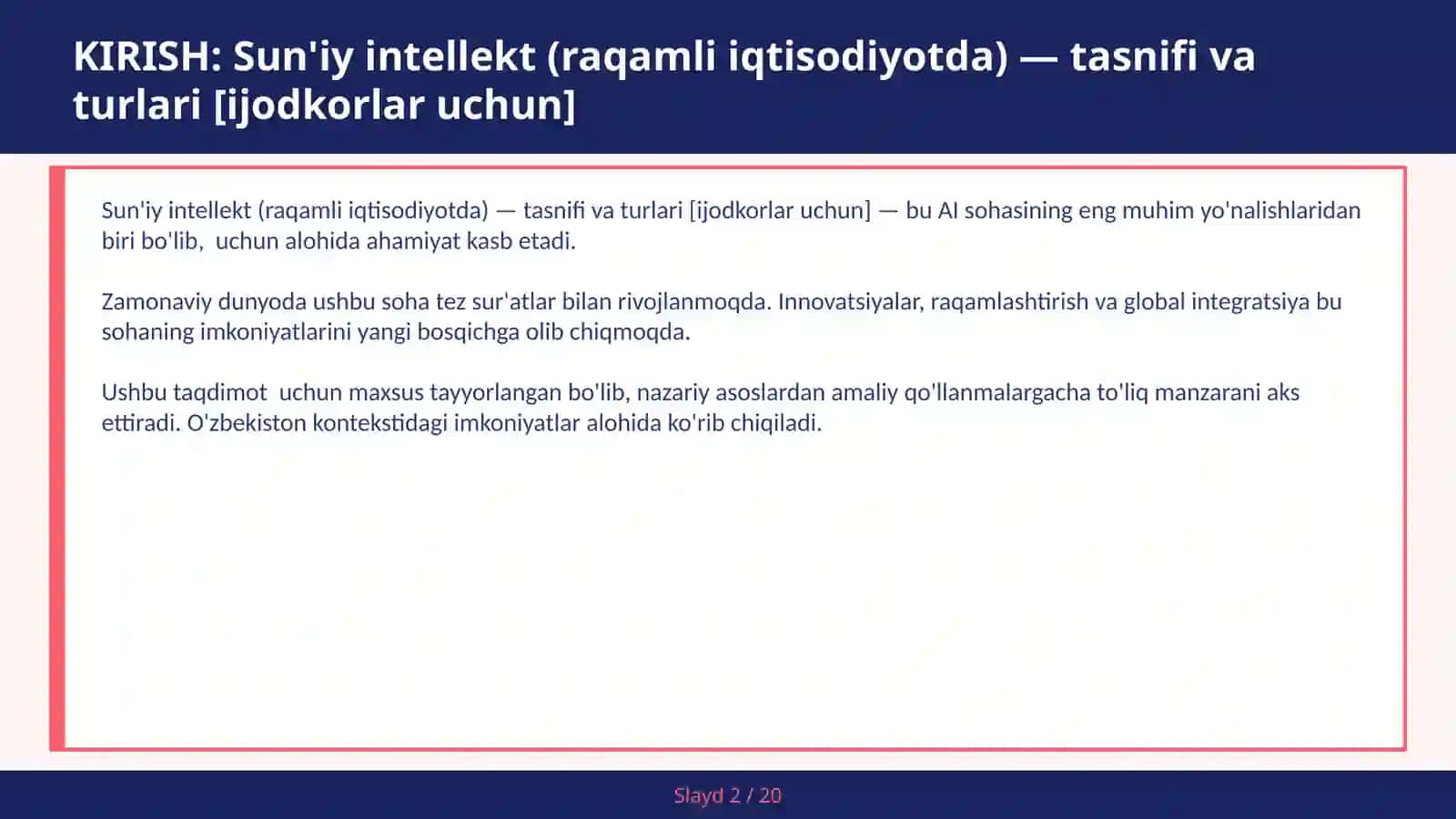 KIRISH: Sun'iy intellekt (raqamli iqtisodiyotda) — tasnifi va turlari [ijodkorlar uchun]

Sun'iy intellekt (raqamli iqtisodiyotda) — tasnifi va turlari [ijodkorlar uchun] — bu AI sohasining eng muhim yo'nalishlaridan biri bo'lib,  uchun alohida ahamiyat kasb etadi.

Zamonaviy dunyoda ushbu soha tez sur'atlar bilan rivojlanmoqda. Innovatsiyalar, raqamlashtirish va global integratsiya bu sohaning imkoniyatlarini yangi bosqichga olib chiqmoqda.

Ushbu taqdimot  uchun maxsus tayyorlangan bo'lib, nazariy asoslardan amaliy qo'llanmalargacha to'liq manzarani aks ettiradi. O'zbekiston kontekstidagi imkoniyatlar alohida ko'rib chiqiladi.

Slayd 2 / 20